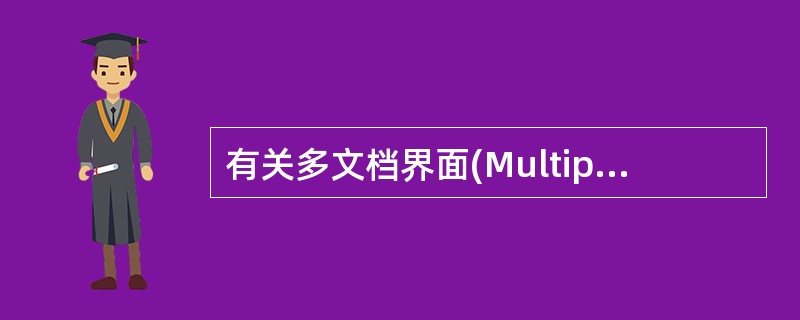 有关多文档界面(Multip...